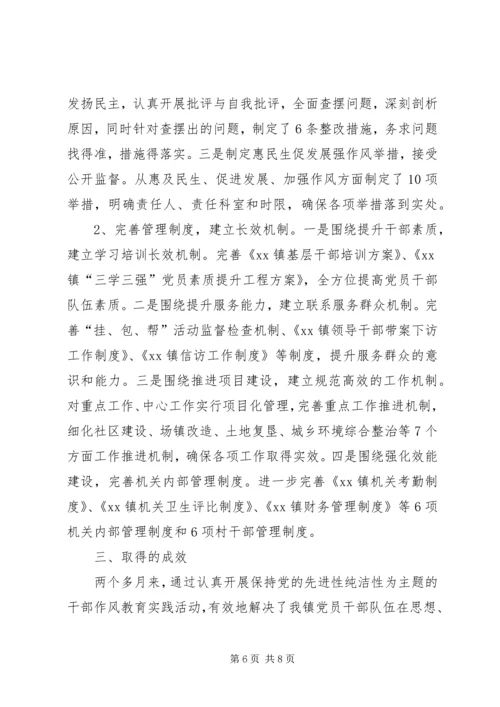 发扬民主，认真开展批评与自我批评，全面查摆问题，深刻剖析原因，同时针对查摆出的问题，制定了6条整改措施，务求问题找得准，措施得落实。三是制定惠民生促发展强作风举措，接受公开监督。从惠及民生、促进发展、加强作风方面制定了10项举措，明确责任人、责任科室和时限，确保各项举措落到实处。

2、完善管理制度，建立长效机制。一是围绕提升干部素质，建立学习培训长效机制。完善《xx镇基层干部培训方案》、《xx镇“三学三强”党员素质提升工程方案》，全方位提高党员干部队伍素质。二是围绕提升服务能力，建立联系服务群众机制。完善“挂、包、帮”活动监督检查机制、《xx镇领导干部带案下访工作制度》、《xx镇信访工作制度》等制度，提升服务群众的意识和能力。三是围绕推进项目建设，建立规范高效的工作机制。对重点工作、中心工作实行项目化管理，完善重点工作推进机制，细化社区建设、场镇改造、土地复垦、城乡环境综合整治等7个方面工作推进机制，确保各项工作取得实效。四是围绕强化效能建设，完善机关内部管理制度。进一步完善《xx镇机关考勤制度》、《xx镇机关卫生评比制度》、《xx镇财务管理制度》等6项机关内部管理制度和6项村干部管理制度。

三、取得的成效

两个多月来，通过认真开展保持党的先进性纯洁性为主题的干部作风教育实践活动，有效地解决了我镇党员干部队伍在思想、

第6页 共8页